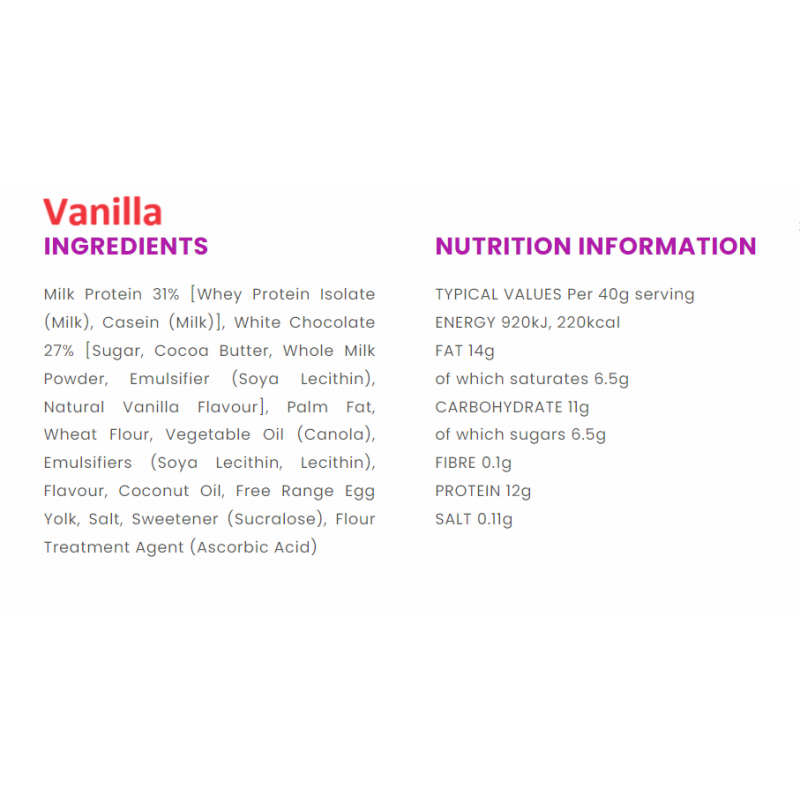 Vanilla

INGREDIENTS

Milk Protein 31% [Whey Protein Isolate (Milk), Casein (Milk)], White Chocolate 27% [Sugar, Cocoa Butter, Whole Milk Powder, Emulsifier (Soya Lecithin), Natural Vanilla Flavour], Palm Fat, Wheat Flour, Vegetable Oil (Canola), Emulsifiers (Soya Lecithin, Lecithin), Flavour, Coconut Oil, Free Range Egg Yolk, Salt, Sweetener (Sucralose), Flour Treatment Agent (Ascorbic Acid)

NUTRITION INFORMATION

TYPICAL VALUES Per 40g serving
ENERGY 920kJ, 220kcal
FAT 14g
of which saturates 6.5g
CARBOHYDRATE 11g
of which sugars 6.5g
FIBRE 0.1g
PROTEIN 12g
SALT 0.11g